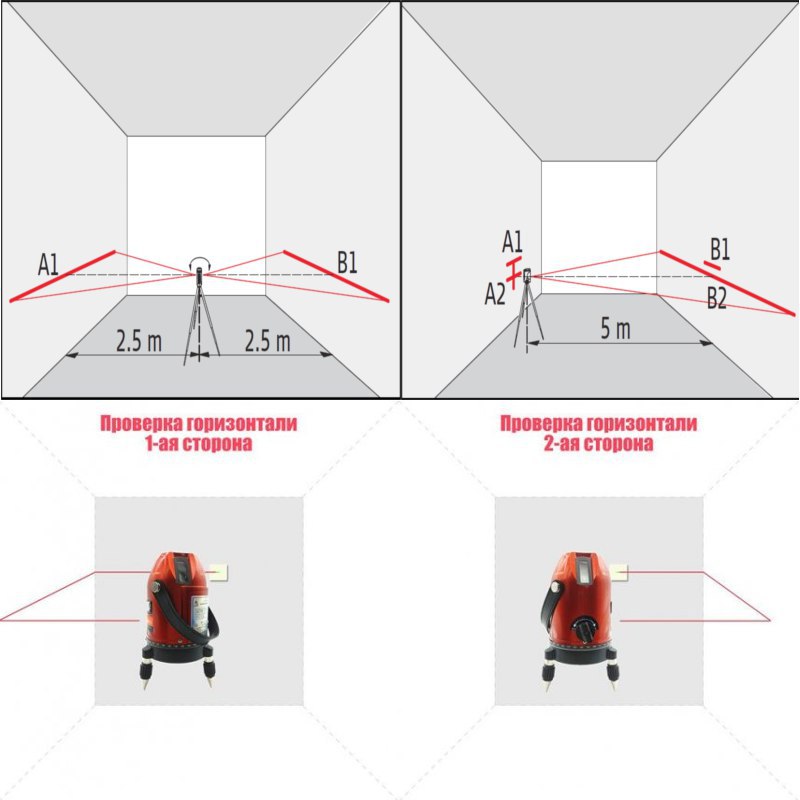 A1

B1

2.5 m

2.5 m

A1

A2

B1

B2

5 m

Проверка горизонтали
1-ая сторона

Проверка горизонтали
2-ая сторона